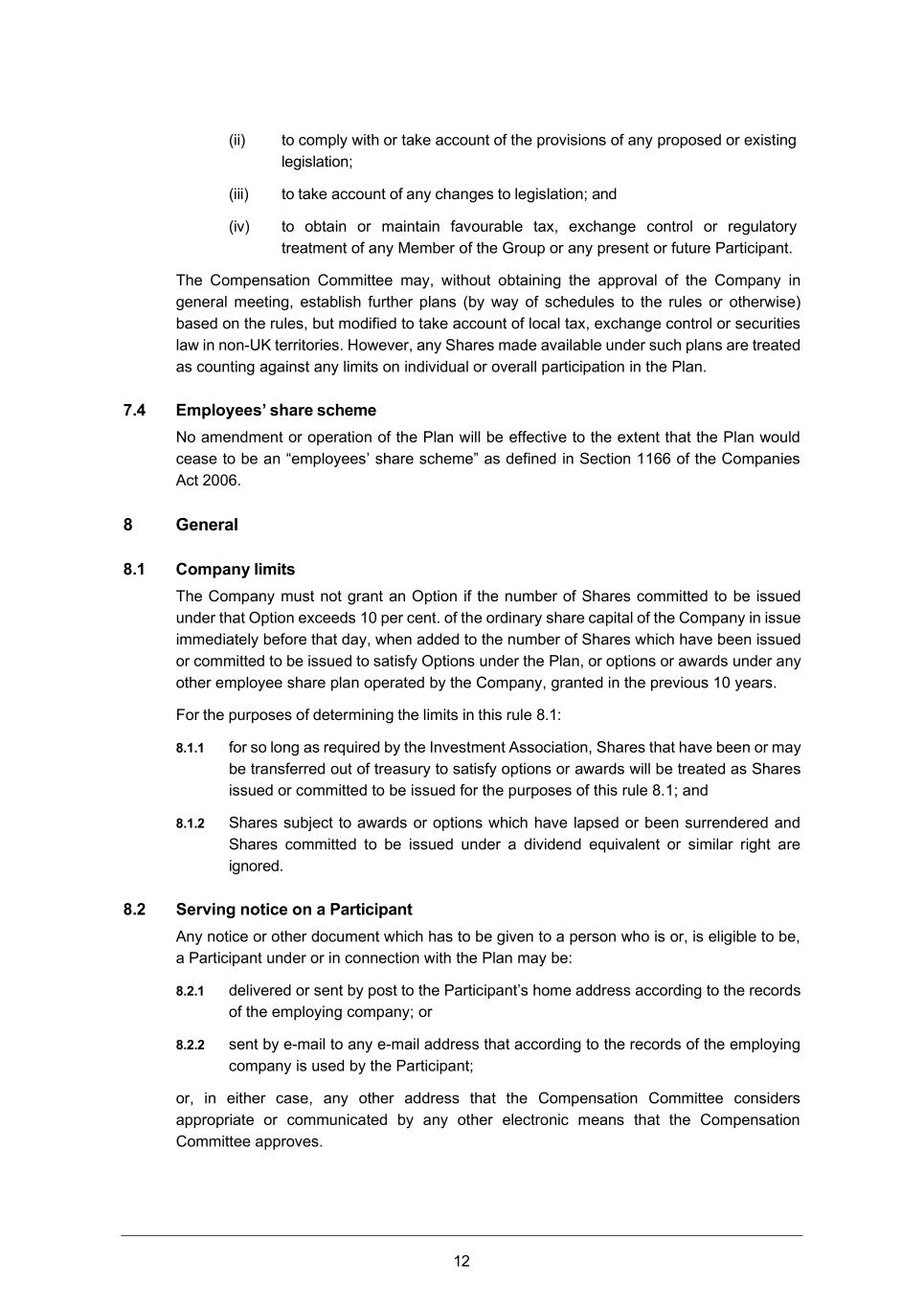 (ii) to comply with or take account of the provisions of any proposed or existing legislation;

(iii) to take account of any changes to legislation; and

(iv) to obtain or maintain favourable tax, exchange control or regulatory treatment of any Member of the Group or any present or future Participant.

The Compensation Committee may, without obtaining the approval of the Company in general meeting, establish further plans (by way of schedules to the rules or otherwise) based on the rules, but modified to take account of local tax, exchange control or securities law in non-UK territories. However, any Shares made available under such plans are treated as counting against any limits on individual or overall participation in the Plan.

7.4 Employees' share scheme

No amendment or operation of the Plan will be effective to the extent that the Plan would cease to be an "employees' share scheme" as defined in Section 1166 of the Companies Act 2006.

8 General

8.1 Company limits

The Company must not grant an Option if the number of Shares committed to be issued under that Option exceeds 10 per cent. of the ordinary share capital of the Company in issue immediately before that day, when added to the number of Shares which have been issued or committed to be issued to satisfy Options under the Plan, or options or awards under any other employee share plan operated by the Company, granted in the previous 10 years.

For the purposes of determining the limits in this rule 8.1:

8.1.1 for so long as required by the Investment Association, Shares that have been or may be transferred out of treasury to satisfy options or awards will be treated as Shares issued or committed to be issued for the purposes of this rule 8.1; and

8.1.2 Shares subject to awards or options which have lapsed or been surrendered and Shares committed to be issued under a dividend equivalent or similar right are ignored.

8.2 Serving notice on a Participant

Any notice or other document which has to be given to a person who is or, is eligible to be, a Participant under or in connection with the Plan may be:

8.2.1 delivered or sent by post to the Participant's home address according to the records of the employing company; or

8.2.2 sent by e-mail to any e-mail address that according to the records of the employing company is used by the Participant;

or, in either case, any other address that the Compensation Committee considers appropriate or communicated by any other electronic means that the Compensation Committee approves.

12